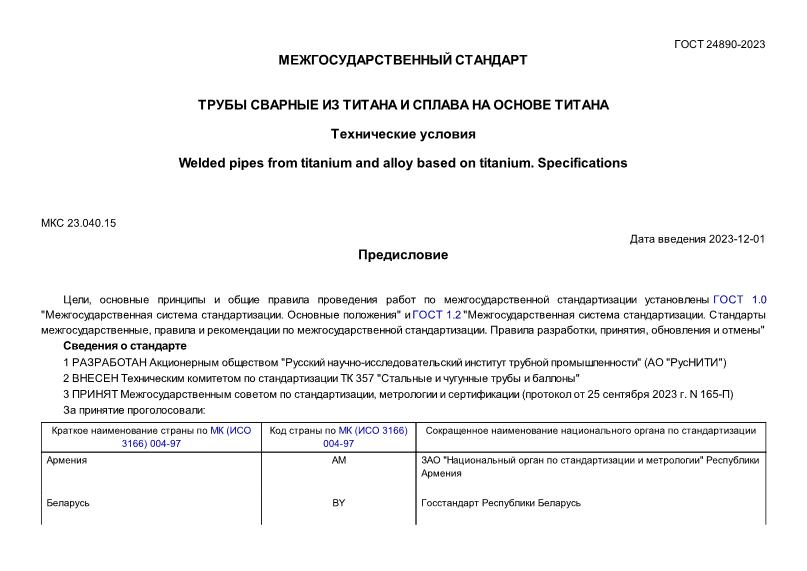 ГОСТ 24890-2023

МЕЖГОСУДАРСТВЕННЫЙ СТАНДАРТ

ТРУБЫ СВАРНЫЕ ИЗ ТИТАНА И СПЛАВА НА ОСНОВЕ ТИТАНА

Технические условия

Welded pipes from titanium and alloy based on titanium. Specifications

МКС 23.040.15

Дата введения 2023-12-01

Предисловие

Цели, основные принципы и общие правила проведения работ по межгосударственной стандартизации установлены ГОСТ 1.0 "Межгосударственная система стандартизации. Основные положения" и ГОСТ 1.2 "Межгосударственная система стандартизации. Стандарты межгосударственные, правила и рекомендации по межгосударственной стандартизации. Правила разработки, принятия, обновления и отмены"

Сведения о стандарте

1 РАЗРАБОТАН Акционерным обществом "Русский научно-исследовательский институт трубной промышленности" (АО "РусНИТИ")

2 ВНЕСЕН Техническим комитетом по стандартизации ТК 357 "Стальные и чугунные трубы и баллоны"

3 ПРИНЯТ Межгосударственным советом по стандартизации, метрологии и сертификации (протокол от 25 сентября 2023 г. N 165-П)

За принятие проголосовали:

| Краткое наименование страны по МК (ИСО 3166) 004-97 | Код страны по МК (ИСО 3166) 004-97 | Сокращенное наименование национального органа по стандартизации |
|---|---|---|
| Армения | AM | ЗАО "Национальный орган по стандартизации и метрологии" Республики Армения |
| Беларусь | BY | Госстандарт Республики Беларусь |